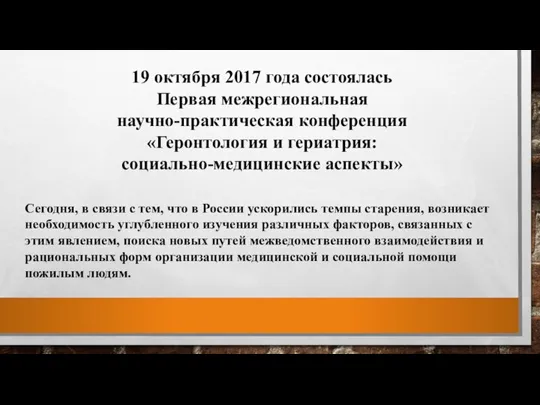 19 октября 2017 года состоялась Первая межрегиональная научно-практическая конференция «Геронтология и гериатрия: социально-медицинские аспекты»

Сегодня, в связи с тем, что в России ускорились темпы старения, возникает необходимость углубленного изучения различных факторов, связанных с этим явлением, поиска новых путей межведомственного взаимодействия и рациональных форм организации медицинской и социальной помощи пожилым людям.